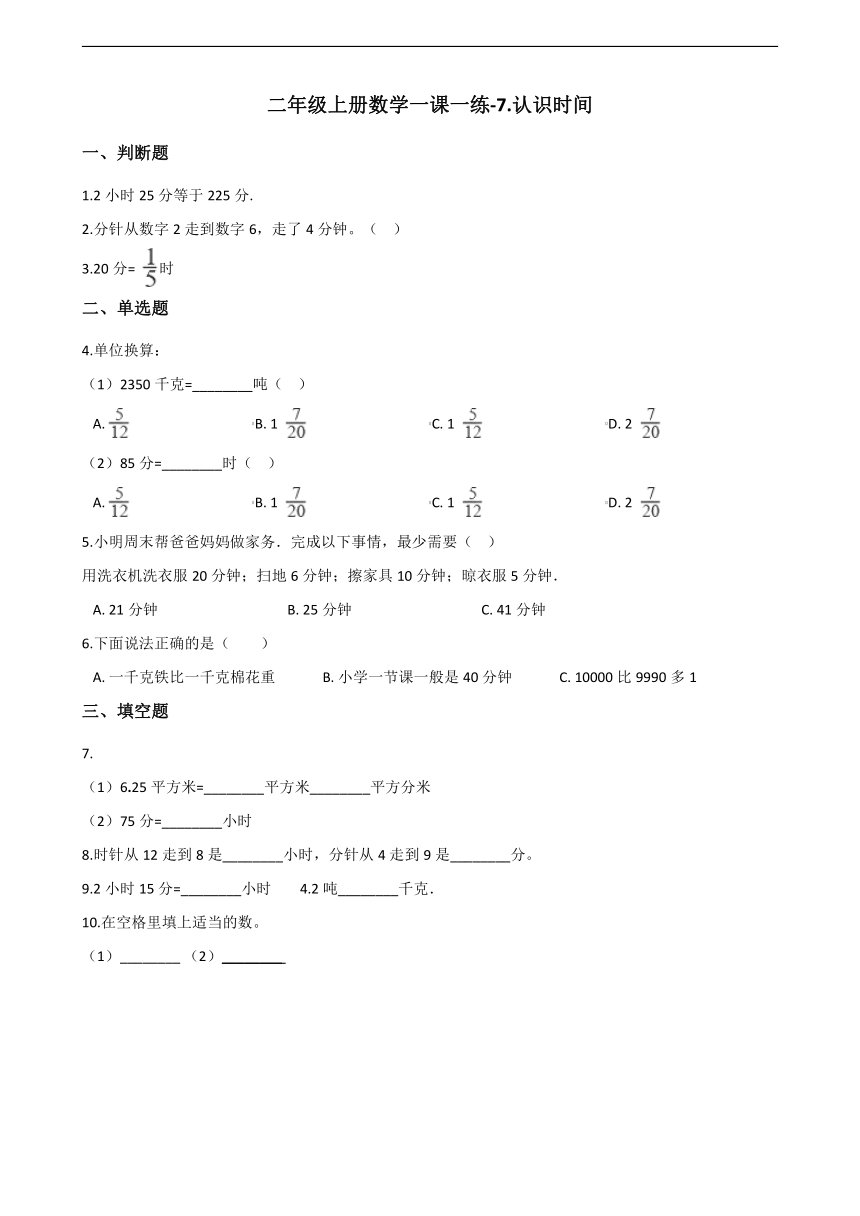 二年级上册数学一课一练-7.认识时间

一、判断题

1.2 小时 25 分等于 225 分.

2.分针从数字 2 走到数字 6，走了 4 分钟。（    ）

3.20 分= $\frac{1}{5}$时

二、单选题

4.单位换算：

（1）2350 千克=________吨（    ）

A. $\frac{5}{12}$　　B. 1 $\frac{7}{20}$　　C. 1 $\frac{5}{12}$　　D. 2 $\frac{7}{20}$

（2）85 分=________时（    ）

A. $\frac{5}{12}$　　B. 1 $\frac{7}{20}$　　C. 1 $\frac{5}{12}$　　D. 2 $\frac{7}{20}$

5.小明周末帮爸爸妈妈做家务．完成以下事情，最少需要（    ）

用洗衣机洗衣服 20 分钟；扫地 6 分钟；擦家具 10 分钟；晾衣服 5 分钟．

A. 21 分钟　　B. 25 分钟　　C. 41 分钟

6.下面说法正确的是（        ）

A. 一千克铁比一千克棉花重　　B. 小学一节课一般是 40 分钟　　C. 10000 比 9990 多 1

三、填空题

7.

（1）6.25 平方米=________平方米________平方分米

（2）75 分=________小时

8.时针从 12 走到 8 是________小时，分针从 4 走到 9 是________分。

9.2 小时 15 分=________小时　　4.2 吨________千克．

10.在空格里填上适当的数。

（1）________（2）________